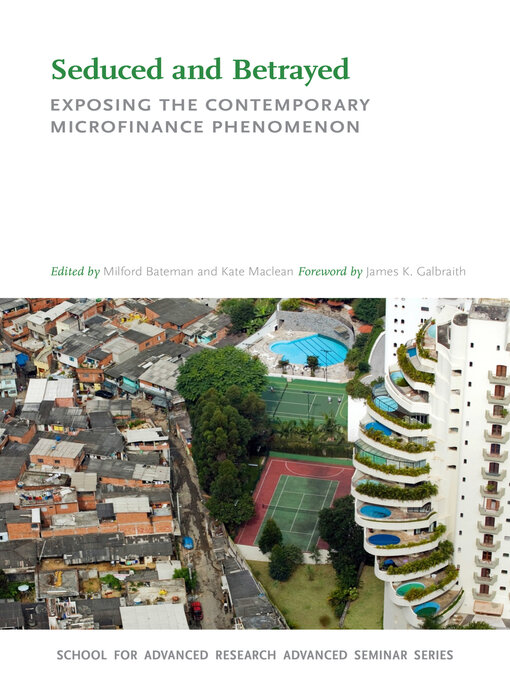 Seduced and Betrayed

EXPOSING THE CONTEMPORARY MICROFINANCE PHENOMENON

Edited by Milford Bateman and Kate Maclean Foreword by James K. Galbraith

SCHOOL FOR ADVANCED RESEARCH ADVANCED SEMINAR SERIES